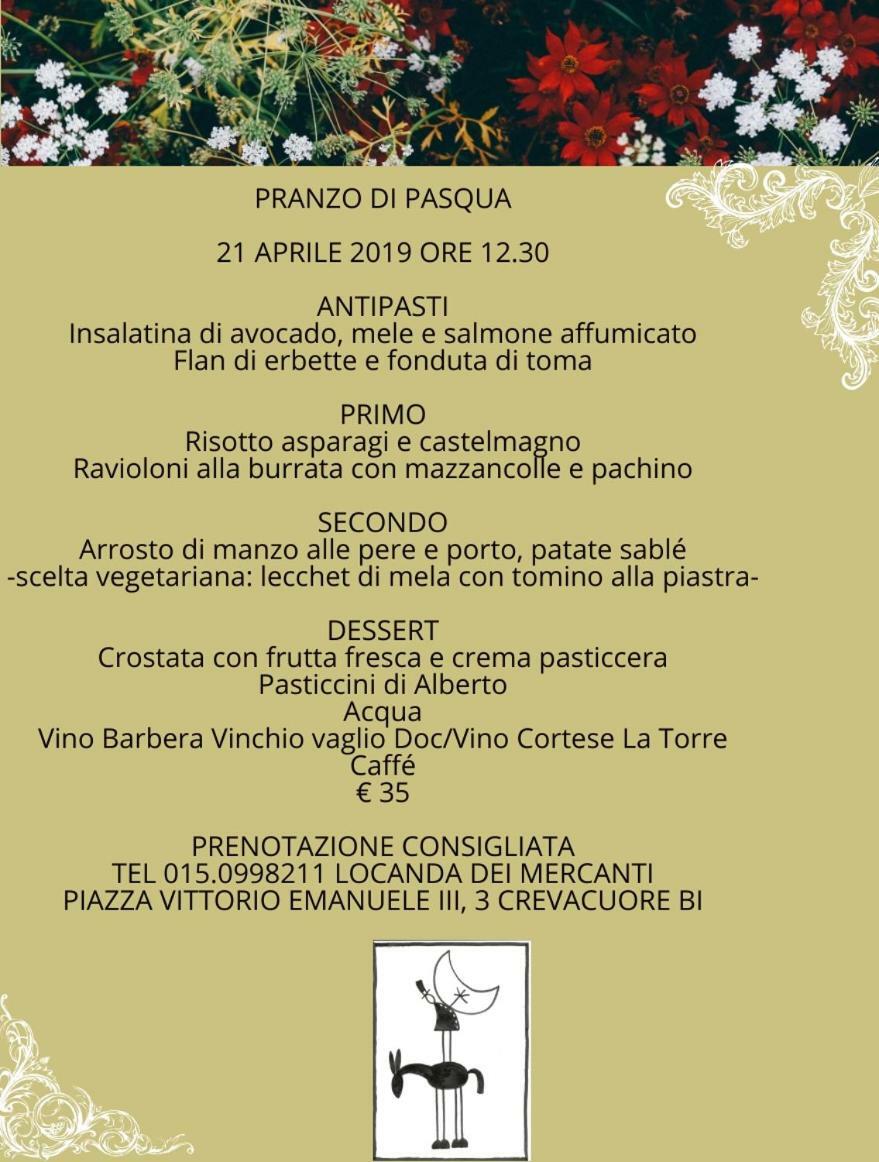 PRANZO DI PASQUA

21 APRILE 2019 ORE 12.30

ANTIPASTI
Insalatina di avocado, mele e salmone affumicato
Flan di erbette e fonduta di toma

PRIMO
Risotto asparagi e castelmagno
Ravioloni alla burrata con mazzancolle e pachino

SECONDO
Arrosto di manzo alle pere e porto, patate sablé
-scelta vegetariana: lecchet di mela con tomino alla piastra-

DESSERT
Crostata con frutta fresca e crema pasticcera
Pasticcini di Alberto
Acqua
Vino Barbera Vinchio vaglio Doc/Vino Cortese La Torre
Caffé
€ 35

PRENOTAZIONE CONSIGLIATA
TEL 015.0998211 LOCANDA DEI MERCANTI
PIAZZA VITTORIO EMANUELE III, 3 CREVACUORE BI